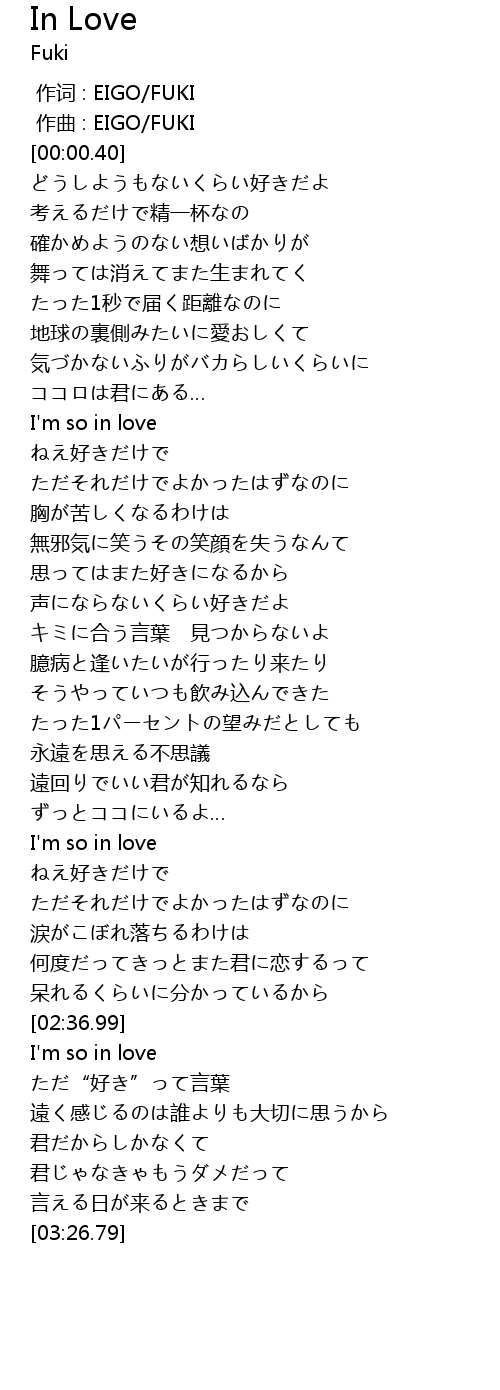 In Love
Fuki

作词 : EIGO/FUKI
作曲 : EIGO/FUKI
[00:00.40]
どうしようもないくらい好きだよ
考えるだけで精一杯なの
確かめようのない想いばかりが
舞っては消えてまた生まれてく
たった1秒で届く距離なのに
地球の裏側みたいに愛おしくて
気づかないふりがバカらしいくらいに
ココロは君にある…
I'm so in love
ねえ好きだけで
ただそれだけでよかったはずなのに
胸が苦しくなるわけは
無邪気に笑うその笑顔を失うなんて
思ってはまた好きになるから
声にならないくらい好きだよ
キミに合う言葉 見つからないよ
臆病と逢いたいが行ったり来たり
そうやっていつも飲み込んできた
たった1パーセントの望みだとしても
永遠を思える不思議
遠回りでいい君が知れるなら
ずっとココにいるよ…
I'm so in love
ねえ好きだけで
ただそれだけでよかったはずなのに
涙がこぼれ落ちるわけは
何度だってきっとまた君に恋するって
呆れるくらいに分かっているから
[02:36.99]
I'm so in love
ただ“好き”って言葉
遠く感じるのは誰よりも大切に思うから
君だからしかなくて
君じゃなきゃもうダメだって
言える日が来るときまで
[03:26.79]